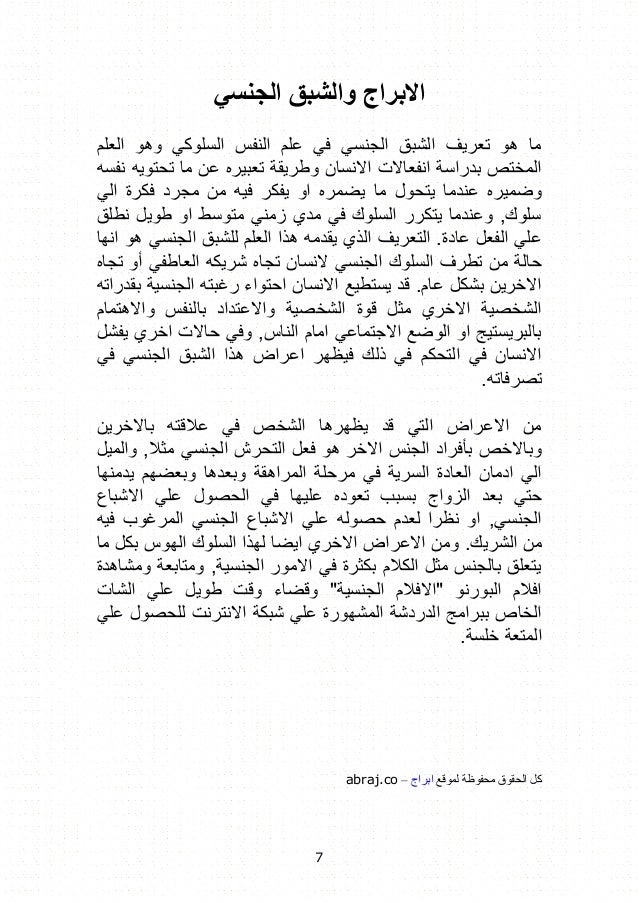 الابراج والشبق الجنسي

ما هو تعريف الشبق الجنسي في علم النفس السلوكي وهو العلم المختص بدراسة انفعالات الانسان وطريقة تعبيره عن ما تحتويه نفسه وضميره عندما يتحول ما يضمره او يفكر فيه من مجرد فكرة الي سلوك, وعندما يتكرر السلوك في مدي زمني متوسط او طويل نطلق علي الفعل عادة. التعريف الذي يقدمه هذا العلم للشبق الجنسي هو انها حالة من تطرف السلوك الجنسي لانسان تجاه شريكه العاطفي أو تجاه الاخرين بشكل عام. قد يستطيع الانسان احتواء رغبته الجنسية بقدراته الشخصية الاخري مثل قوة الشخصية والاعتداد بالنفس والاهتمام بالبريستيج او الوضع الاجتماعي امام الناس, وفي حالات اخري يفشل الانسان في التحكم في ذلك فيظهر اعراض هذا الشبق الجنسي في تصرفاته.

من الاعراض التي قد يظهرها الشخص في علاقته بالاخرين وبالاخص بأفراد الجنس الاخر هو فعل التحرش الجنسي مثلا, والميل الي ادمان العادة السرية في مرحلة المراهقة وبعدها وبعضهم يدمنها حتي بعد الزواج بسبب تعوده عليها في الحصول علي الاشباع الجنسي, او نظرا لعدم حصوله علي الاشباع الجنسي المرغوب فيه من الشريك. ومن الاعراض الاخري ايضا لهذا السلوك الهوس بكل ما يتعلق بالجنس مثل الكلام بكثرة في الامور الجنسية, ومتابعة ومشاهدة افلام البورنو "الافلام الجنسية" وقضاء وقت طويل علي الشات الخاص ببرامج الدردشة المشهورة علي شبكة الانترنت للحصول علي المتعة خلسة.

كل الحقوق محفوظة لموقع ابراج – abraj.co

7